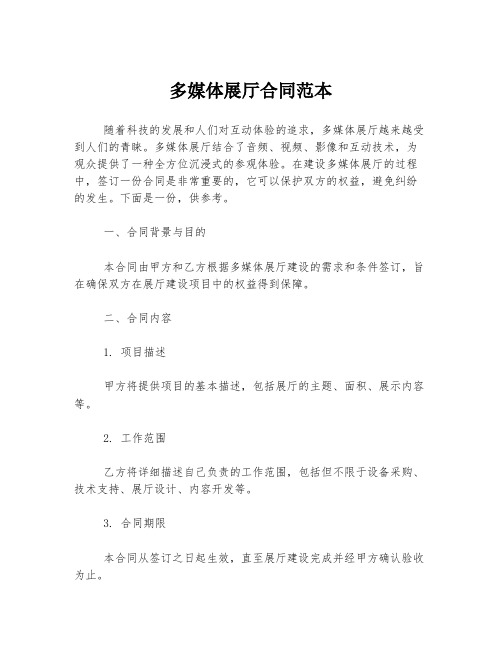 多媒体展厅合同范本

随着科技的发展和人们对互动体验的追求，多媒体展厅越来越受到人们的青睐。多媒体展厅结合了音频、视频、影像和互动技术，为观众提供了一种全方位沉浸式的参观体验。在建设多媒体展厅的过程中，签订一份合同是非常重要的，它可以保护双方的权益，避免纠纷的发生。下面是一份，供参考。

一、合同背景与目的

本合同由甲方和乙方根据多媒体展厅建设的需求和条件签订，旨在确保双方在展厅建设项目中的权益得到保障。

二、合同内容

1. 项目描述

甲方将提供项目的基本描述，包括展厅的主题、面积、展示内容等。

2. 工作范围

乙方将详细描述自己负责的工作范围，包括但不限于设备采购、技术支持、展厅设计、内容开发等。

3. 合同期限

本合同从签订之日起生效，直至展厅建设完成并经甲方确认验收为止。